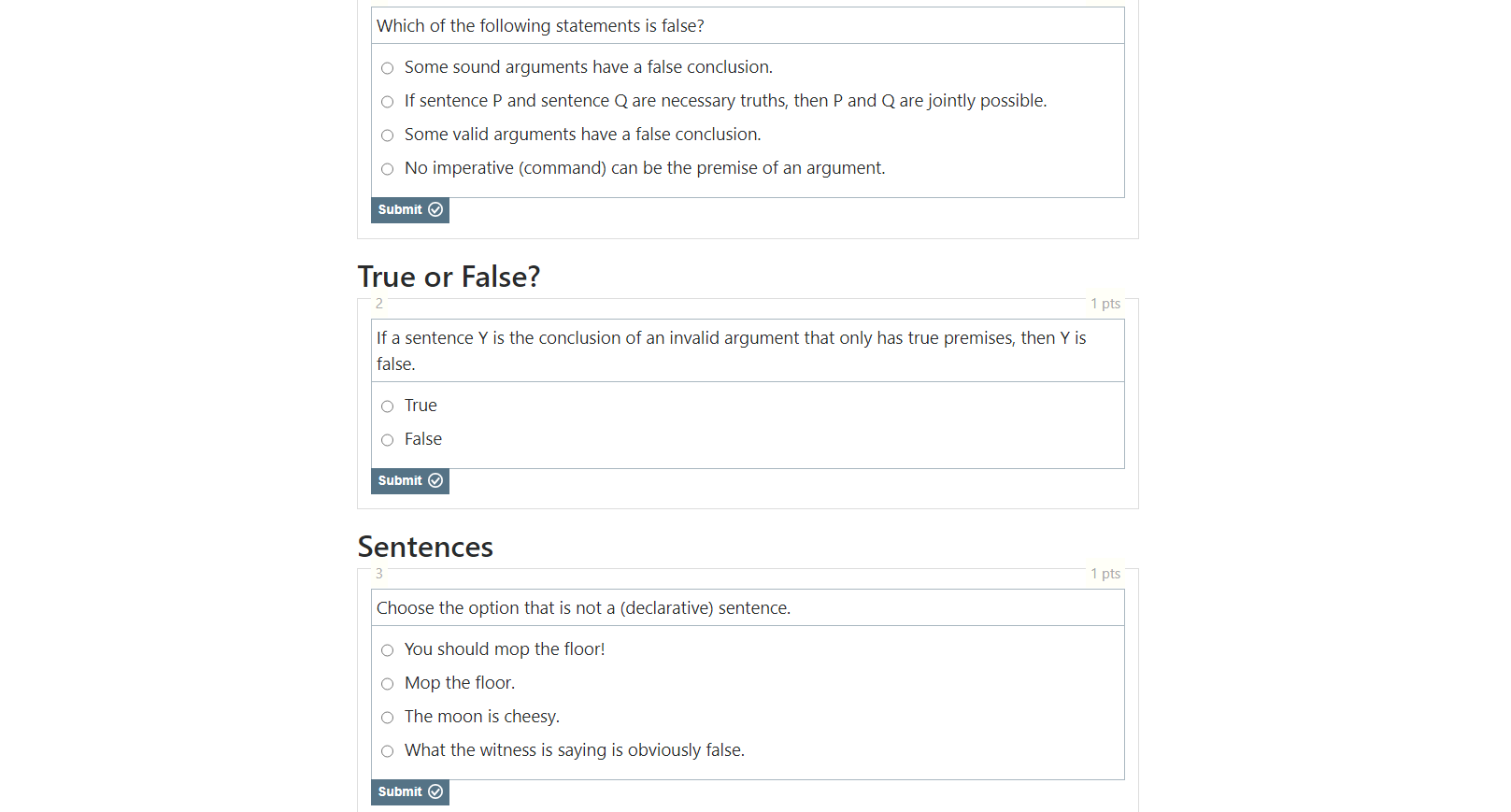 Which of the following statements is false?

Some sound arguments have a false conclusion.
If sentence P and sentence Q are necessary truths, then P and Q are jointly possible.
Some valid arguments have a false conclusion.
No imperative (command) can be the premise of an argument.

Submit

True or False?

2 1 pts

If a sentence Y is the conclusion of an invalid argument that only has true premises, then Y is false.

True
False

Submit

Sentences

3 1 pts

Choose the option that is not a (declarative) sentence.

You should mop the floor!
Mop the floor.
The moon is cheesy.
What the witness is saying is obviously false.

Submit